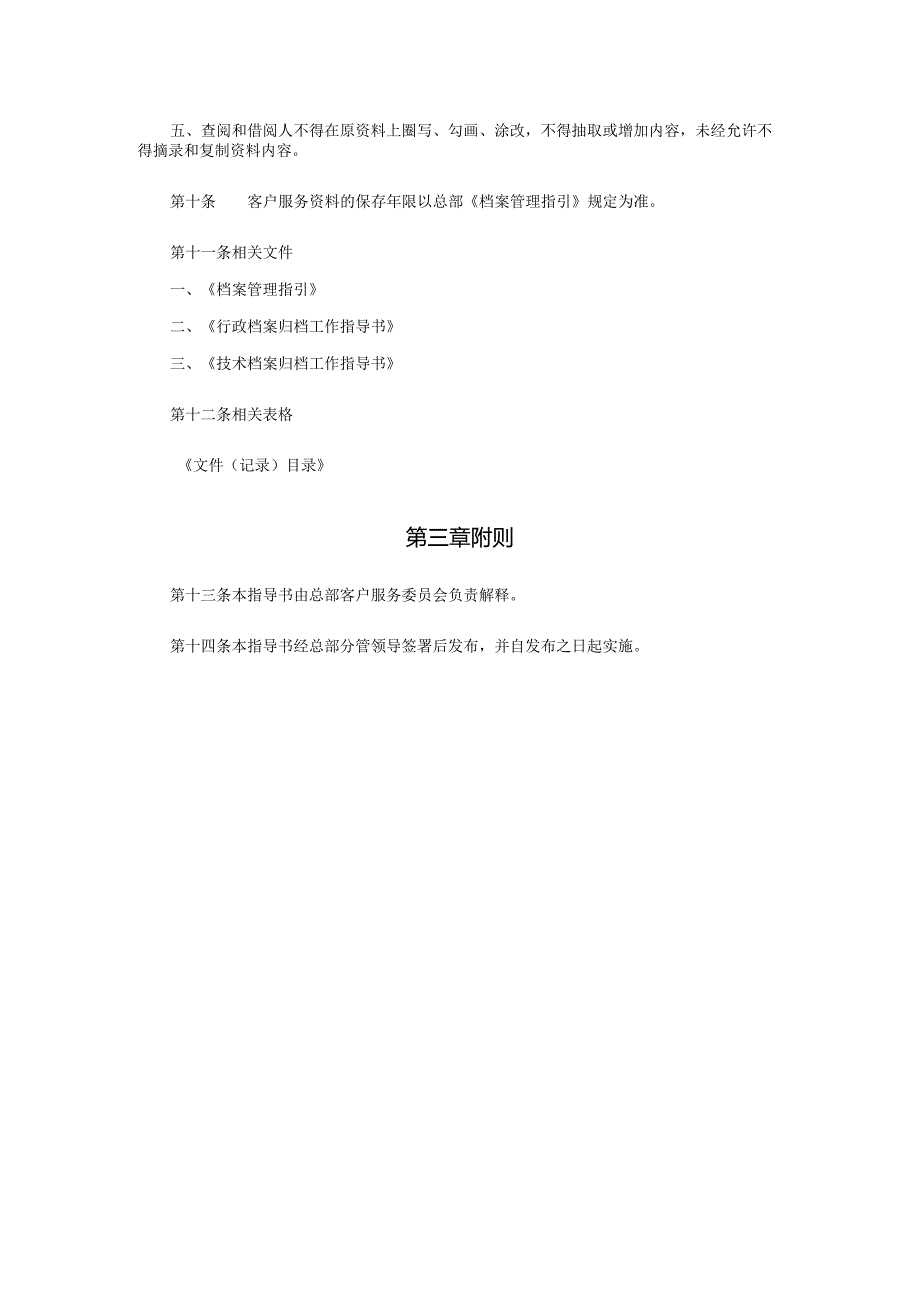 五、查阅和借阅人不得在原资料上圈写、勾画、涂改，不得抽取或增加内容，未经允许不得摘录和复制资料内容。

第十条　　客户服务资料的保存年限以总部《档案管理指引》规定为准。

第十一条相关文件

一、《档案管理指引》

二、《行政档案归档工作指导书》

三、《技术档案归档工作指导书》

第十二条相关表格

《文件（记录）目录》

第三章附则

第十三条本指导书由总部客户服务委员会负责解释。

第十四条本指导书经总部分管领导签署后发布，并自发布之日起实施。